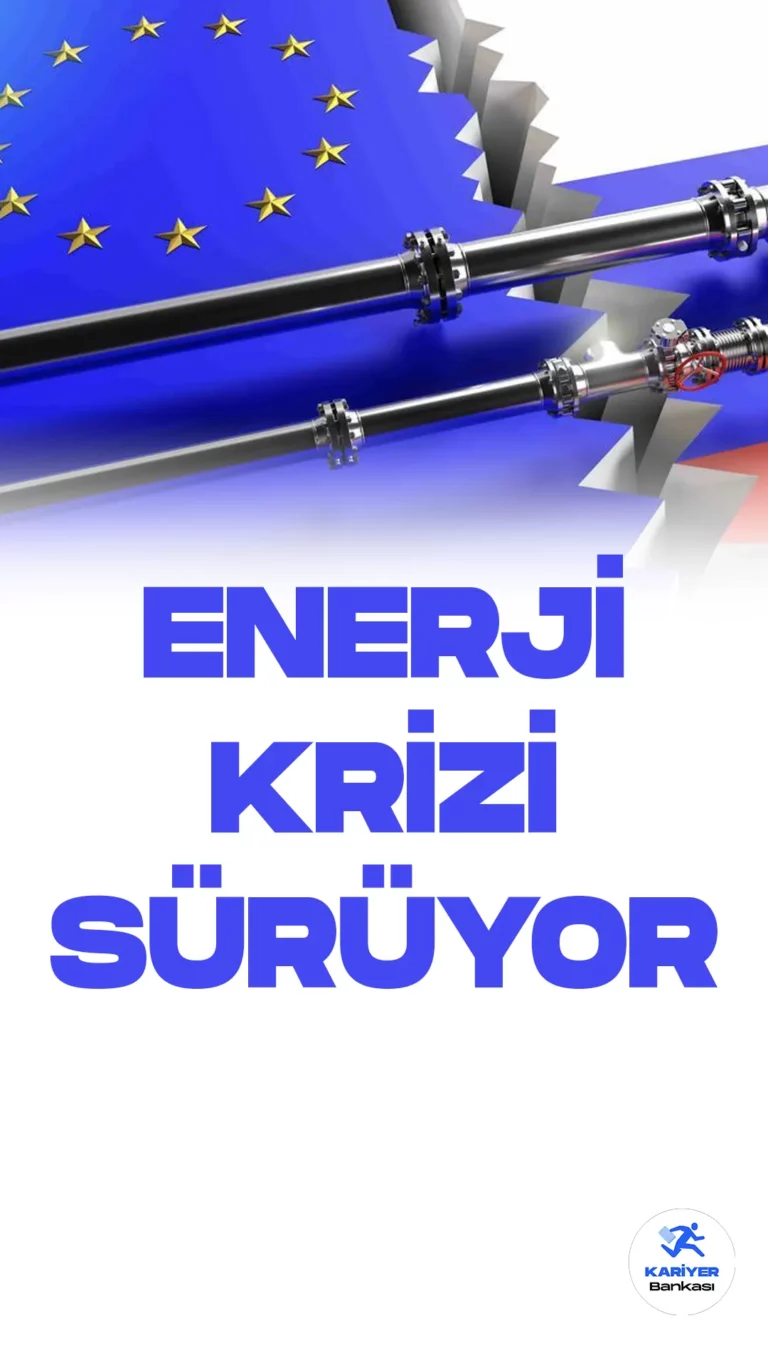 ENERJİ KRİZİ SÜRÜYOR

KARİYER
Bankası